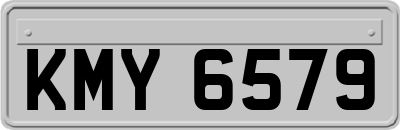 KMY 6579